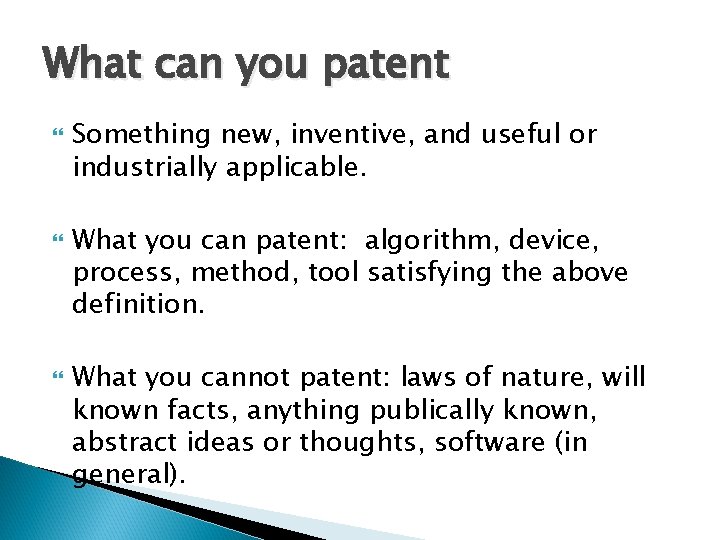 What can you patent

Something new, inventive, and useful or industrially applicable.

What you can patent:  algorithm, device, process, method, tool satisfying the above definition.

What you cannot patent: laws of nature, will known facts, anything publically known, abstract ideas or thoughts, software (in general).